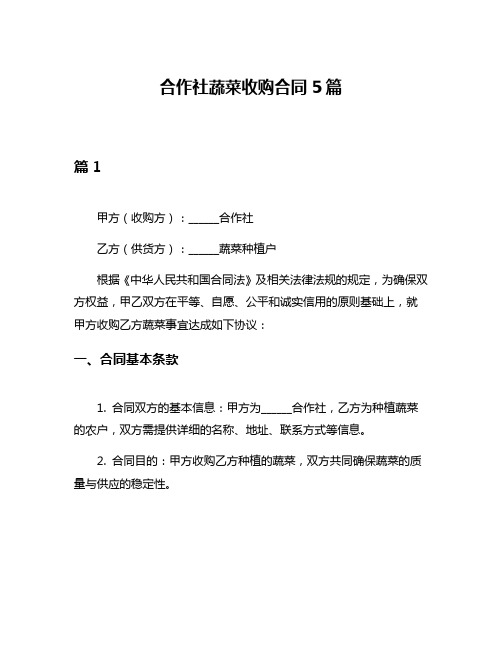 合作社蔬菜收购合同 5 篇

篇 1

甲方（收购方）：______合作社

乙方（供货方）：______蔬菜种植户

根据《中华人民共和国合同法》及相关法律法规的规定，为确保双方权益，甲乙双方在平等、自愿、公平和诚实信用的原则基础上，就甲方收购乙方蔬菜事宜达成如下协议：

一、合同基本条款

1. 合同双方的基本信息：甲方为______合作社，乙方为种植蔬菜的农户，双方需提供详细的名称、地址、联系方式等信息。

2. 合同目的：甲方收购乙方种植的蔬菜，双方共同确保蔬菜的质量与供应的稳定性。